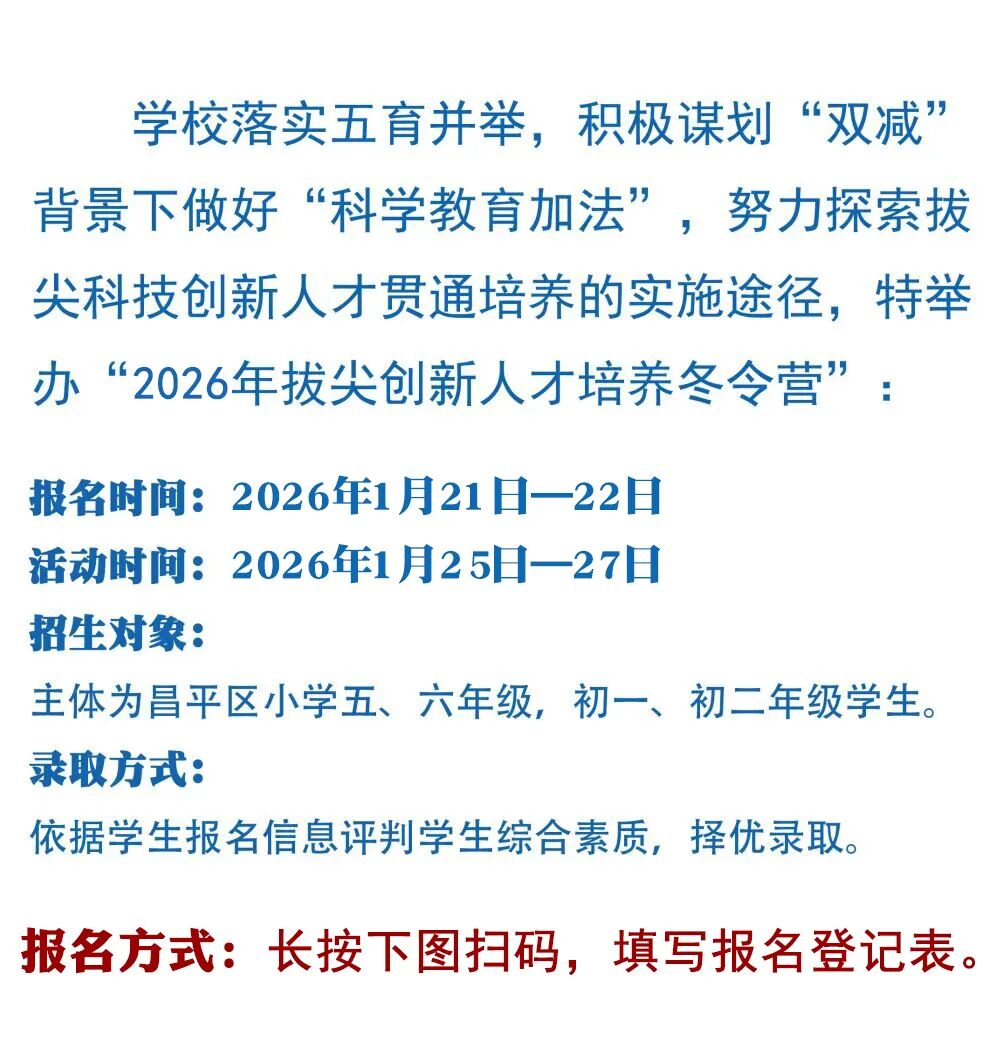 学校落实五育并举，积极谋划“双减”背景下做好“科学教育加法”，努力探索拔尖科技创新人才贯通培养的实施途径，特举办“2026年拔尖创新人才培养冬令营”：

报名时间：2026年1月21日—22日
活动时间：2026年1月25日—27日
招生对象：
主体为昌平区小学五、六年级，初一、初二年级学生。
录取方式：
依据学生报名信息评判学生综合素质，择优录取。

报名方式：长按下图扫码，填写报名登记表。